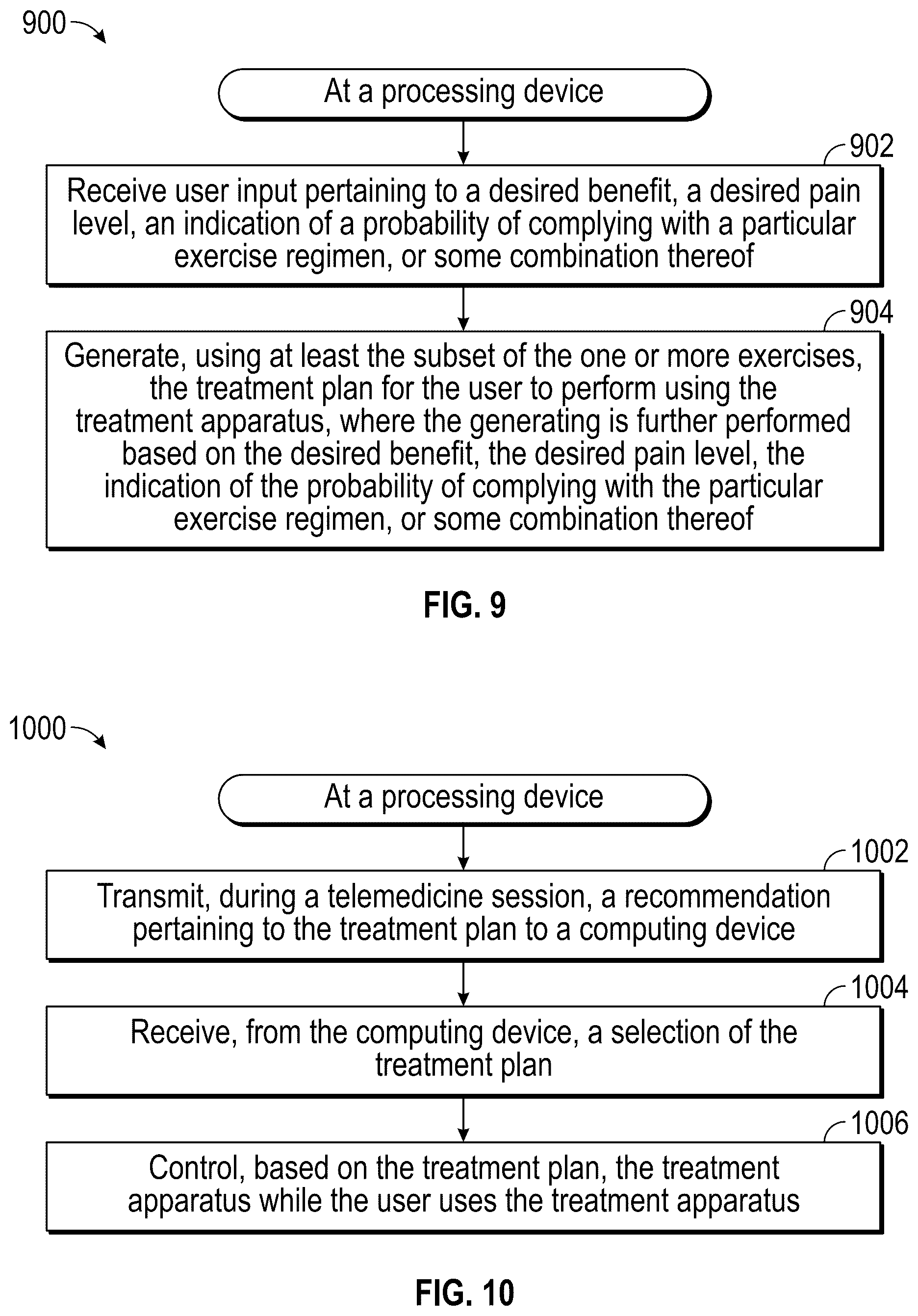 900

At a processing device

902

Receive user input pertaining to a desired benefit, a desired pain level, an indication of a probability of complying with a particular exercise regimen, or some combination thereof

904

Generate, using at least the subset of the one or more exercises, the treatment plan for the user to perform using the treatment apparatus, where the generating is further performed based on the desired benefit, the desired pain level, the indication of the probability of complying with the particular exercise regimen, or some combination thereof

FIG. 9

1000

At a processing device

1002

Transmit, during a telemedicine session, a recommendation pertaining to the treatment plan to a computing device

1004

Receive, from the computing device, a selection of the treatment plan

1006

Control, based on the treatment plan, the treatment apparatus while the user uses the treatment apparatus

FIG. 10